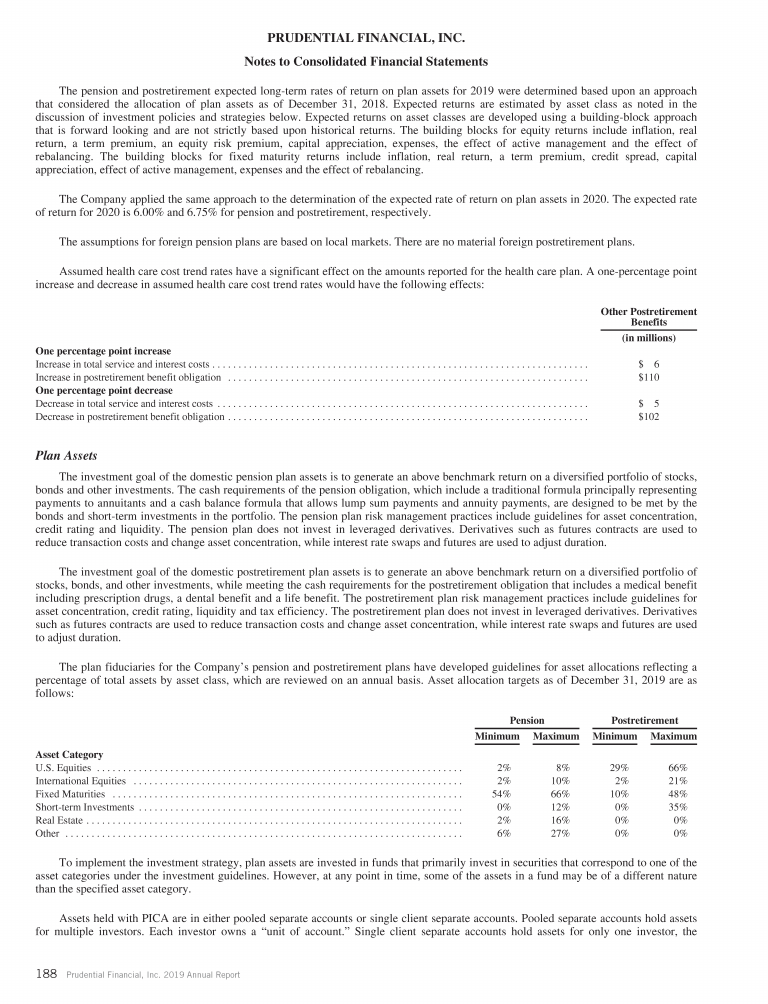 PRUDENTIAL FINANCIAL, INC.
Notes to Consolidated Financial Statements

The pension and postretirement expected long-term rates of return on plan assets for 2019 were determined based upon an approach that considered the allocation of plan assets as of December 31, 2018. Expected returns are estimated by asset class as noted in the discussion of investment policies and strategies below. Expected returns on asset classes are developed using a building-block approach that is forward looking and are not strictly based upon historical returns. The building blocks for equity returns include inflation, real return, a term premium, an equity risk premium, capital appreciation, expenses, the effect of active management and the effect of rebalancing. The building blocks for fixed maturity returns include inflation, real return, a term premium, credit spread, capital appreciation, effect of active management, expenses and the effect of rebalancing.

The Company applied the same approach to the determination of the expected rate of return on plan assets in 2020. The expected rate of return for 2020 is 6.00% and 6.75% for pension and postretirement, respectively.

The assumptions for foreign pension plans are based on local markets. There are no material foreign postretirement plans.

Assumed health care cost trend rates have a significant effect on the amounts reported for the health care plan. A one-percentage point increase and decrease in assumed health care cost trend rates would have the following effects:

| | Other Postretirement Benefits |
|---|---|
| | (in millions) |
| **One percentage point increase** | |
| Increase in total service and interest costs | $ 6 |
| Increase in postretirement benefit obligation | $110 |
| **One percentage point decrease** | |
| Decrease in total service and interest costs | $ 5 |
| Decrease in postretirement benefit obligation | $102 |

Plan Assets

The investment goal of the domestic pension plan assets is to generate an above benchmark return on a diversified portfolio of stocks, bonds and other investments. The cash requirements of the pension obligation, which include a traditional formula principally representing payments to annuitants and a cash balance formula that allows lump sum payments and annuity payments, are designed to be met by the bonds and short-term investments in the portfolio. The pension plan risk management practices include guidelines for asset concentration, credit rating and liquidity. The pension plan does not invest in leveraged derivatives. Derivatives such as futures contracts are used to reduce transaction costs and change asset concentration, while interest rate swaps and futures are used to adjust duration.

The investment goal of the domestic postretirement plan assets is to generate an above benchmark return on a diversified portfolio of stocks, bonds, and other investments, while meeting the cash requirements for the postretirement obligation that includes a medical benefit including prescription drugs, a dental benefit and a life benefit. The postretirement plan risk management practices include guidelines for asset concentration, credit rating, liquidity and tax efficiency. The postretirement plan does not invest in leveraged derivatives. Derivatives such as futures contracts are used to reduce transaction costs and change asset concentration, while interest rate swaps and futures are used to adjust duration.

The plan fiduciaries for the Company's pension and postretirement plans have developed guidelines for asset allocations reflecting a percentage of total assets by asset class, which are reviewed on an annual basis. Asset allocation targets as of December 31, 2019 are as follows:

| | Pension Minimum | Pension Maximum | Postretirement Minimum | Postretirement Maximum |
|---|---|---|---|---|
| **Asset Category** | | | | |
| U.S. Equities | 2% | 8% | 29% | 66% |
| International Equities | 2% | 10% | 2% | 21% |
| Fixed Maturities | 54% | 66% | 10% | 48% |
| Short-term Investments | 0% | 12% | 0% | 35% |
| Real Estate | 2% | 16% | 0% | 0% |
| Other | 6% | 27% | 0% | 0% |

To implement the investment strategy, plan assets are invested in funds that primarily invest in securities that correspond to one of the asset categories under the investment guidelines. However, at any point in time, some of the assets in a fund may be of a different nature than the specified asset category.

Assets held with PICA are in either pooled separate accounts or single client separate accounts. Pooled separate accounts hold assets for multiple investors. Each investor owns a "unit of account." Single client separate accounts hold assets for only one investor, the

188 Prudential Financial, Inc. 2019 Annual Report